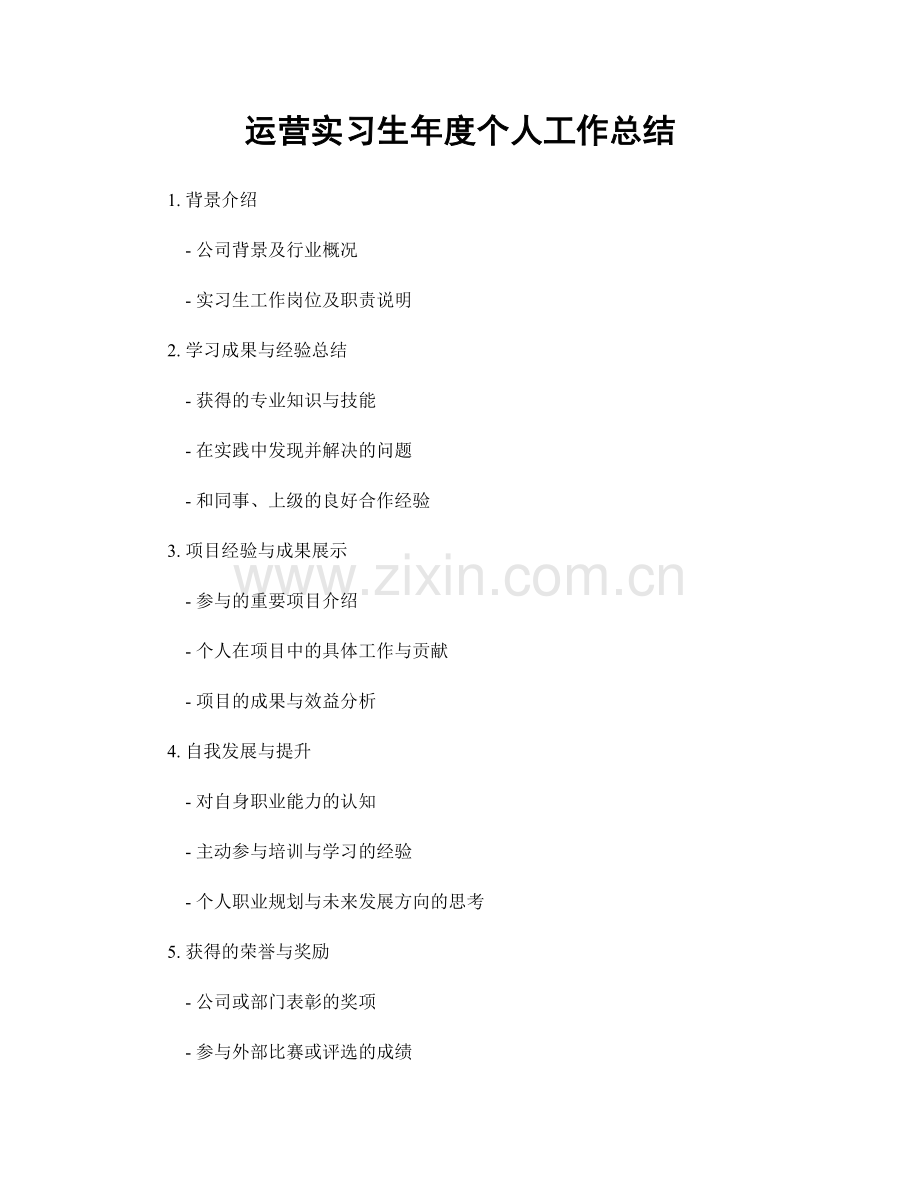 运营实习生年度个人工作总结

1.背景介绍

- 公司背景及行业概况

- 实习生工作岗位及职责说明

2.学习成果与经验总结

- 获得的专业知识与技能

- 在实践中发现并解决的问题

- 和同事、上级的良好合作经验

3.项目经验与成果展示

- 参与的重要项目介绍

- 个人在项目中的具体工作与贡献

- 项目的成果与效益分析

4.自我发展与提升

- 对自身职业能力的认知

- 主动参与培训与学习的经验

- 个人职业规划与未来发展方向的思考

5.获得的荣誉与奖励

- 公司或部门表彰的奖项

- 参与外部比赛或评选的成绩

www.zixin.com.cn